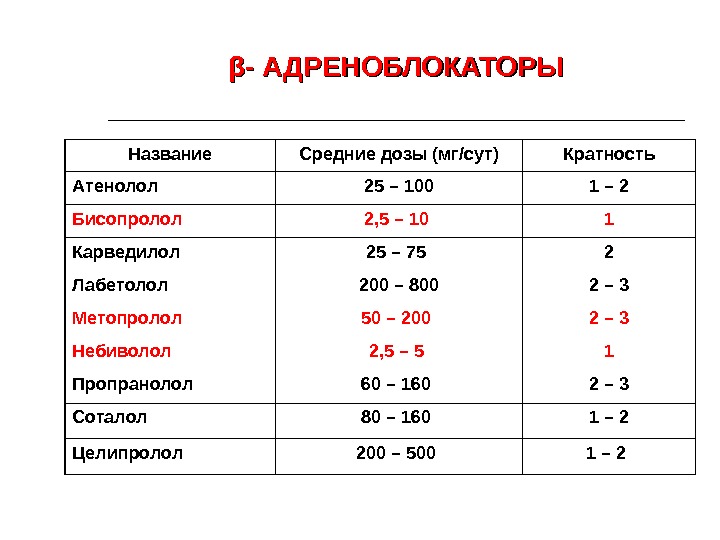 β- АДРЕНОБЛОКАТОРЫ

| Название | Средние дозы (мг/сут) | Кратность |
|---|---|---|
| Атенолол | 25 – 100 | 1 – 2 |
| Бисопролол | 2,5 – 10 | 1 |
| Карведилол | 25 – 75 | 2 |
| Лабетолол | 200 – 800 | 2 – 3 |
| Метопролол | 50 – 200 | 2 – 3 |
| Небиволол | 2,5 – 5 | 1 |
| Пропранолол | 60 – 160 | 2 – 3 |
| Соталол | 80 – 160 | 1 – 2 |
| Целипролол | 200 – 500 | 1 – 2 |